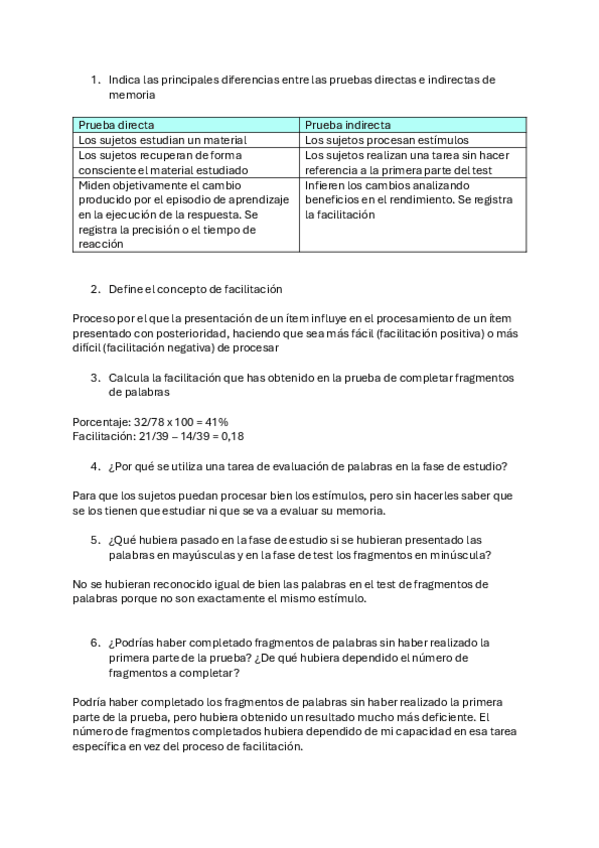 1. Indica las principales diferencias entre las pruebas directas e indirectas de memoria

| Prueba directa | Prueba indirecta |
|---|---|
| Los sujetos estudian un material | Los sujetos procesan estímulos |
| Los sujetos recuperan de forma consciente el material estudiado | Los sujetos realizan una tarea sin hacer referencia a la primera parte del test |
| Miden objetivamente el cambio producido por el episodio de aprendizaje en la ejecución de la respuesta. Se registra la precisión o el tiempo de reacción | Infieren los cambios analizando beneficios en el rendimiento. Se registra la facilitación |

2. Define el concepto de facilitación

Proceso por el que la presentación de un ítem influye en el procesamiento de un ítem presentado con posterioridad, haciendo que sea más fácil (facilitación positiva) o más difícil (facilitación negativa) de procesar

3. Calcula la facilitación que has obtenido en la prueba de completar fragmentos de palabras

Porcentaje: 32/78 x 100 = 41%
Facilitación: 21/39 – 14/39 = 0,18

4. ¿Por qué se utiliza una tarea de evaluación de palabras en la fase de estudio?

Para que los sujetos puedan procesar bien los estímulos, pero sin hacerles saber que se los tienen que estudiar ni que se va a evaluar su memoria.

5. ¿Qué hubiera pasado en la fase de estudio si se hubieran presentado las palabras en mayúsculas y en la fase de test los fragmentos en minúscula?

No se hubieran reconocido igual de bien las palabras en el test de fragmentos de palabras porque no son exactamente el mismo estímulo.

6. ¿Podrías haber completado fragmentos de palabras sin haber realizado la primera parte de la prueba? ¿De qué hubiera dependido el número de fragmentos a completar?

Podría haber completado los fragmentos de palabras sin haber realizado la primera parte de la prueba, pero hubiera obtenido un resultado mucho más deficiente. El número de fragmentos completados hubiera dependido de mi capacidad en esa tarea específica en vez del proceso de facilitación.